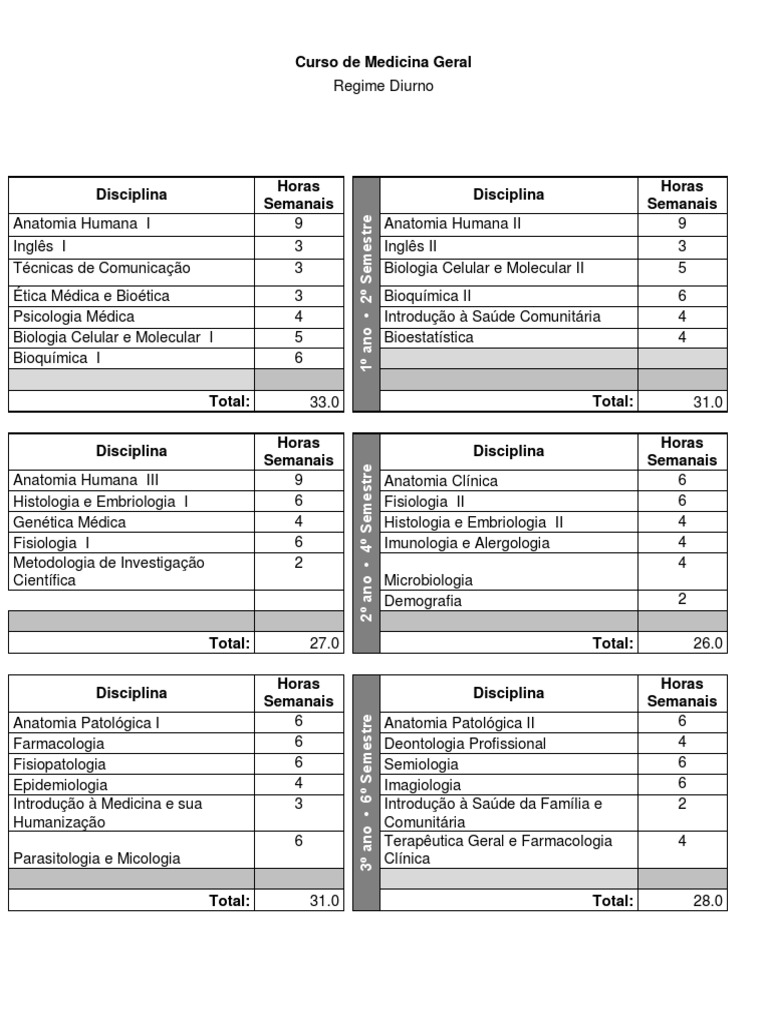 Curso de Medicina Geral
Regime Diurno

| Disciplina | Horas Semanais |
|---|---|
| Anatomia Humana I | 9 |
| Inglês I | 3 |
| Técnicas de Comunicação | 3 |
| Ética Médica e Bioética | 3 |
| Psicologia Médica | 4 |
| Biologia Celular e Molecular I | 5 |
| Bioquímica I | 6 |
| | |
| Total: | 33.0 |

1º ano • 2º Semestre

| Disciplina | Horas Semanais |
|---|---|
| Anatomia Humana II | 9 |
| Inglês II | 3 |
| Biologia Celular e Molecular II | 5 |
| Bioquímica II | 6 |
| Introdução à Saúde Comunitária | 4 |
| Bioestatística | 4 |
| | |
| | |
| Total: | 31.0 |

| Disciplina | Horas Semanais |
|---|---|
| Anatomia Humana III | 9 |
| Histologia e Embriologia I | 6 |
| Genética Médica | 4 |
| Fisiologia I | 6 |
| Metodologia de Investigação Científica | 2 |
| | |
| | |
| Total: | 27.0 |

2º ano • 4º Semestre

| Disciplina | Horas Semanais |
|---|---|
| Anatomia Clínica | 6 |
| Fisiologia II | 6 |
| Histologia e Embriologia II | 4 |
| Imunologia e Alergologia | 4 |
| Microbiologia | 4 |
| Demografia | 2 |
| | |
| Total: | 26.0 |

| Disciplina | Horas Semanais |
|---|---|
| Anatomia Patológica I | 6 |
| Farmacologia | 6 |
| Fisiopatologia | 6 |
| Epidemiologia | 4 |
| Introdução à Medicina e sua Humanização | 3 |
| Parasitologia e Micologia | 6 |
| | |
| Total: | 31.0 |

3º ano • 6º Semestre

| Disciplina | Horas Semanais |
|---|---|
| Anatomia Patológica II | 6 |
| Deontologia Profissional | 4 |
| Semiologia | 6 |
| Imagiologia | 6 |
| Introdução à Saúde da Família e Comunitária | 2 |
| Terapêutica Geral e Farmacologia Clínica | 4 |
| | |
| Total: | 28.0 |